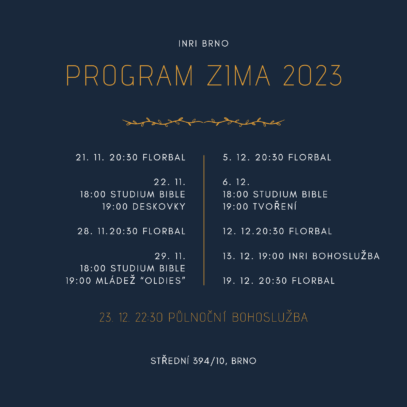 INRI BRNO

PROGRAM ZIMA 2023

21. 11. 20:30 FLORBAL

22. 11.
18:00 STUDIUM BIBLE
19:00 DESKOVKY

28. 11.20:30 FLORBAL

29. 11.
18:00 STUDIUM BIBLE
19:00 MLÁDEŽ "OLDIES"

5. 12. 20:30 FLORBAL

6. 12.
18:00 STUDIUM BIBLE
19:00 TVOŘENÍ

12. 12.20:30 FLORBAL

13. 12. 19:00 INRI BOHOSLUŽBA

19. 12. 20:30 FLORBAL

23. 12. 22:30 PŮLNOČNÍ BOHOSLUŽBA

STŘEDNÍ 394/10, BRNO